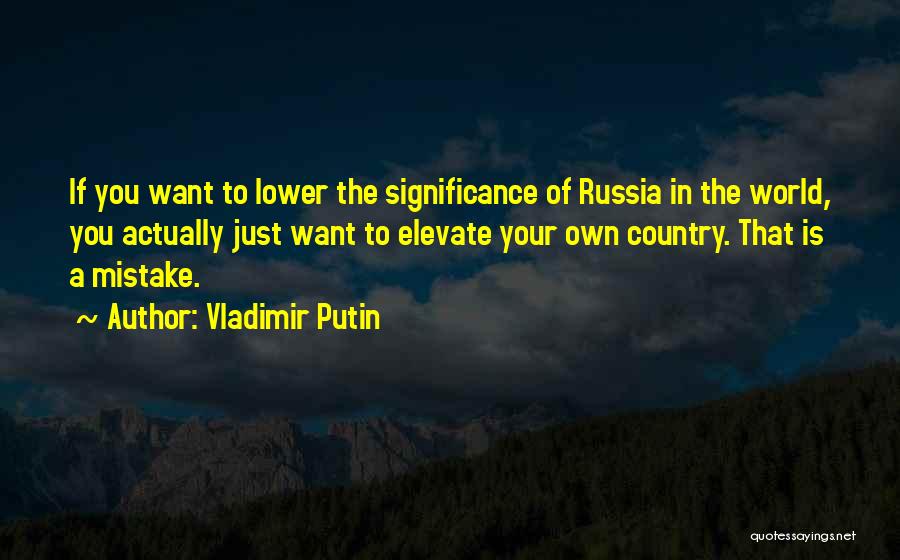 If you want to lower the significance of Russia in the world, you actually just want to elevate your own country. That is a mistake.

~ Author: Vladimir Putin

quotessayings.net